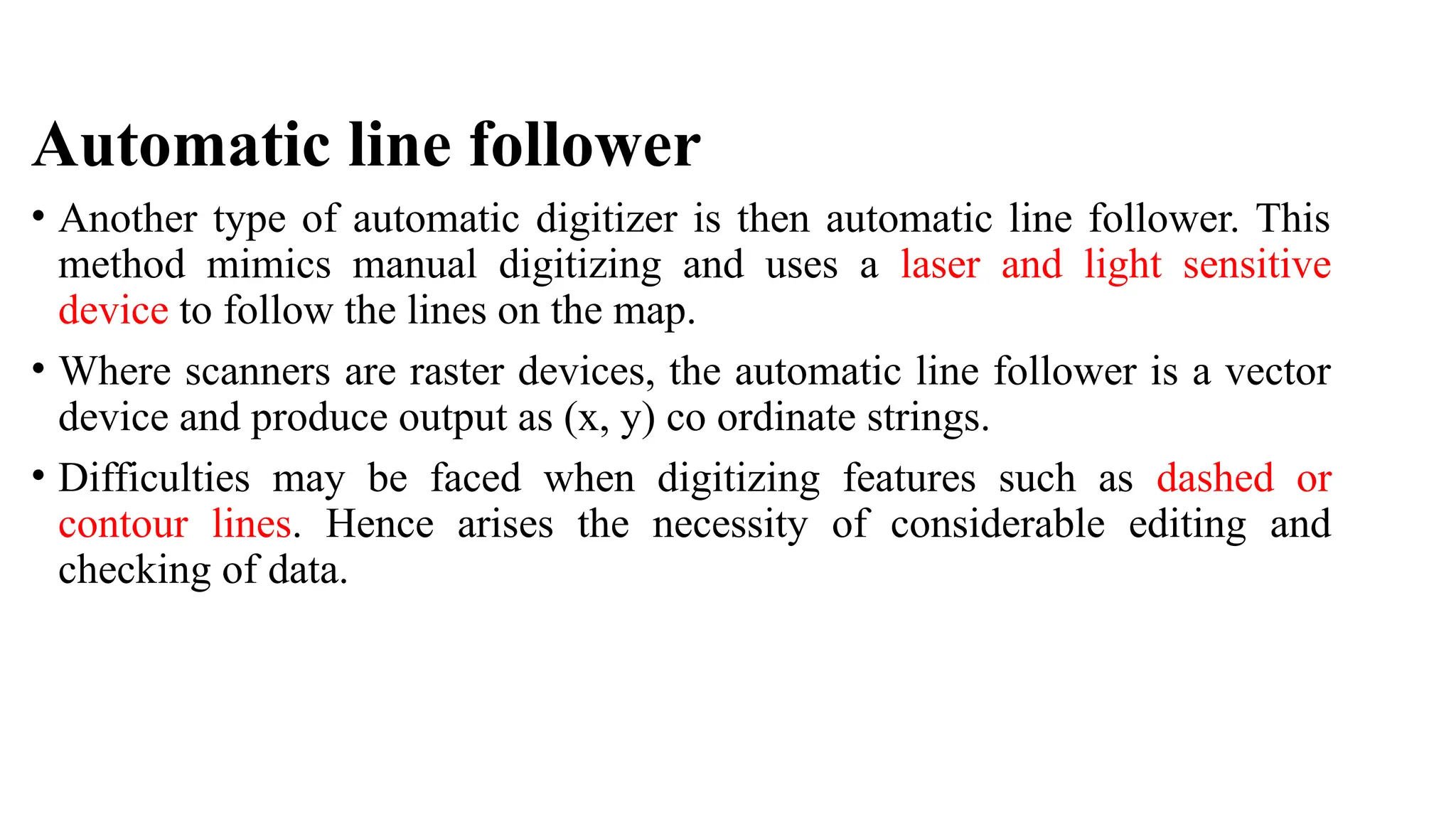 Automatic line follower

• Another type of automatic digitizer is then automatic line follower. This method mimics manual digitizing and uses a laser and light sensitive device to follow the lines on the map.

• Where scanners are raster devices, the automatic line follower is a vector device and produce output as (x, y) co ordinate strings.

• Difficulties may be faced when digitizing features such as dashed or contour lines. Hence arises the necessity of considerable editing and checking of data.